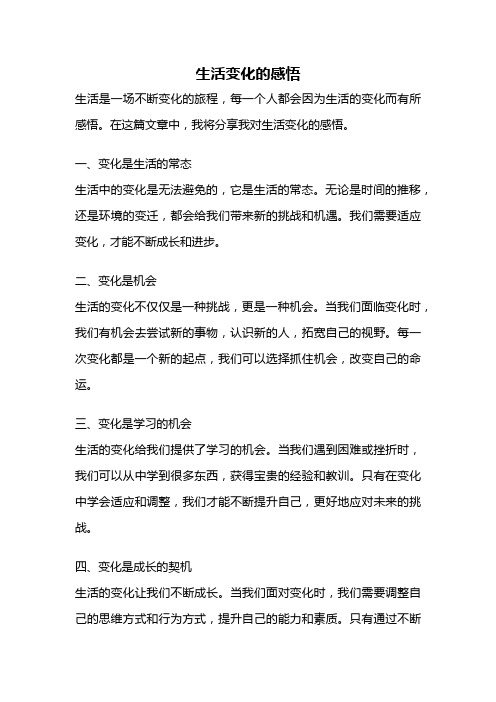 生活变化的感悟

生活是一场不断变化的旅程，每一个人都会因为生活的变化而有所感悟。在这篇文章中，我将分享我对生活变化的感悟。

一、变化是生活的常态

生活中的变化是无法避免的，它是生活的常态。无论是时间的推移，还是环境的变迁，都会给我们带来新的挑战和机遇。我们需要适应变化，才能不断成长和进步。

二、变化是机会

生活的变化不仅仅是一种挑战，更是一种机会。当我们面临变化时，我们有机会去尝试新的事物，认识新的人，拓宽自己的视野。每一次变化都是一个新的起点，我们可以选择抓住机会，改变自己的命运。

三、变化是学习的机会

生活的变化给我们提供了学习的机会。当我们遇到困难或挫折时，我们可以从中学到很多东西，获得宝贵的经验和教训。只有在变化中学会适应和调整，我们才能不断提升自己，更好地应对未来的挑战。

四、变化是成长的契机

生活的变化让我们不断成长。当我们面对变化时，我们需要调整自己的思维方式和行为方式，提升自己的能力和素质。只有通过不断